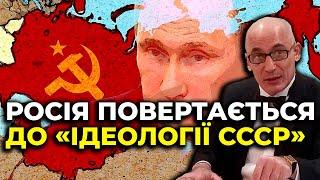 РОСІЯ ПОВЕРТАЄТЬСЯ ДО «ІДЕОЛОГІЇ СССР»